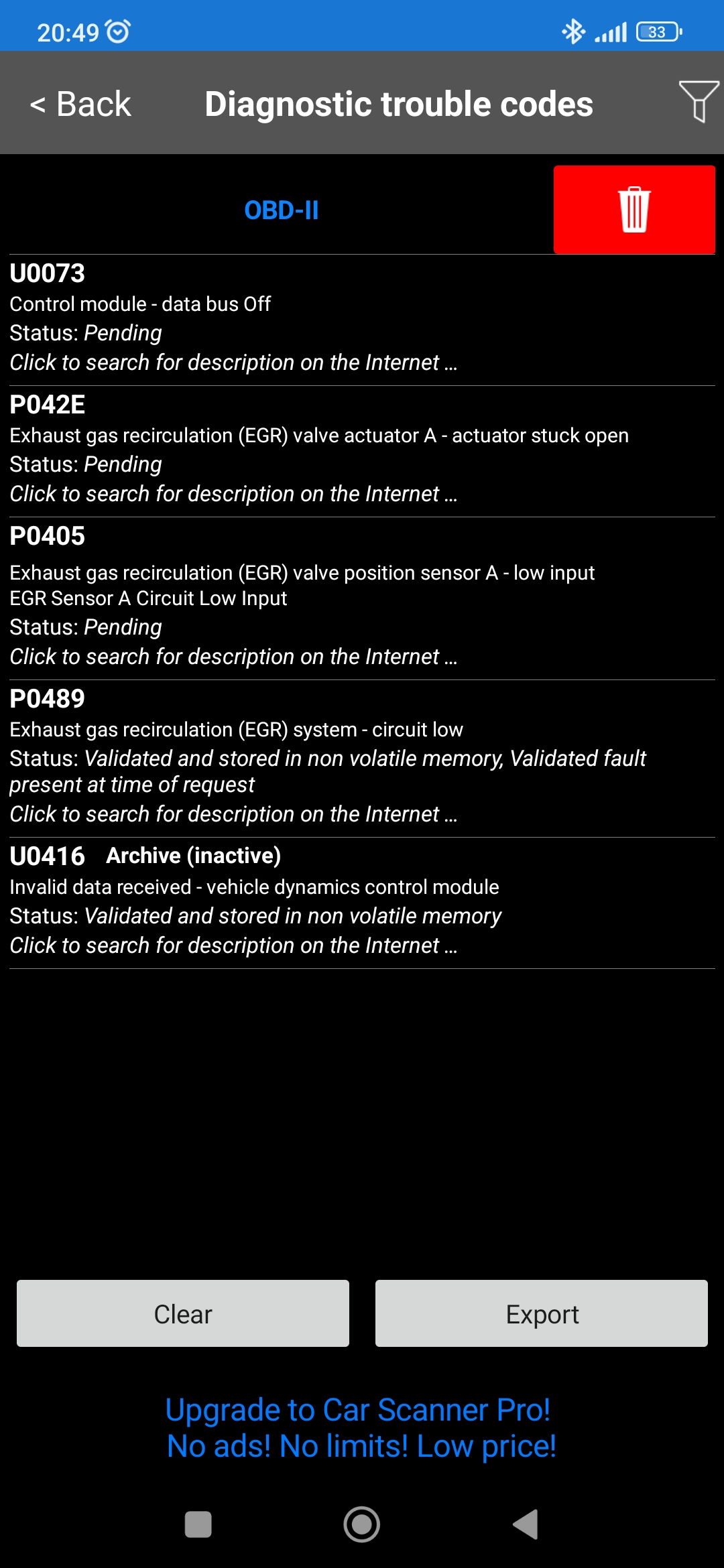 20:49

33

< Back Diagnostic trouble codes

OBD-II

U0073
Control module - data bus Off
Status: Pending
Click to search for description on the Internet ...

P042E
Exhaust gas recirculation (EGR) valve actuator A - actuator stuck open
Status: Pending
Click to search for description on the Internet ...

P0405
Exhaust gas recirculation (EGR) valve position sensor A - low input
EGR Sensor A Circuit Low Input
Status: Pending
Click to search for description on the Internet ...

P0489
Exhaust gas recirculation (EGR) system - circuit low
Status: Validated and stored in non volatile memory, Validated fault present at time of request
Click to search for description on the Internet ...

U0416 Archive (inactive)
Invalid data received - vehicle dynamics control module
Status: Validated and stored in non volatile memory
Click to search for description on the Internet ...

Clear

Export

Upgrade to Car Scanner Pro!
No ads! No limits! Low price!